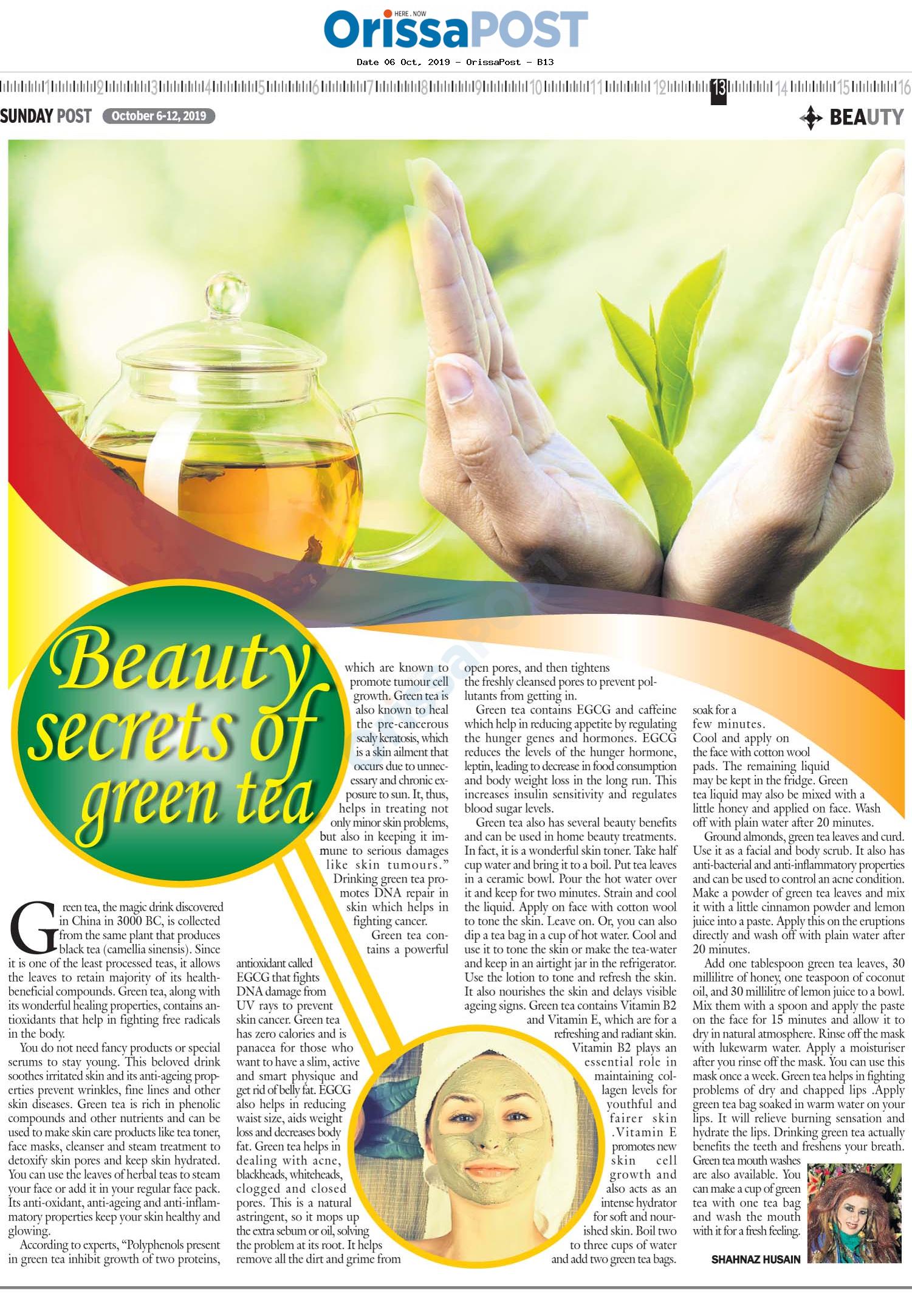 HERE . NOW
OrissaPOST
Date 06 Oct, 2019 - OrissaPost - B13

1 2 3 4 5 6 7 8 9 10 11 12 13 14 15 16

SUNDAY POST October 6-12, 2019

BEAUTY

Beauty secrets of green tea

Green tea, the magic drink discovered in China in 3000 BC, is collected from the same plant that produces black tea (camellia sinensis). Since it is one of the least processed teas, it allows the leaves to retain majority of its health-beneficial compounds. Green tea, along with its wonderful healing properties, contains antioxidants that help in fighting free radicals in the body.

You do not need fancy products or special serums to stay young. This beloved drink soothes irritated skin and its anti-ageing properties prevent wrinkles, fine lines and other skin diseases. Green tea is rich in phenolic compounds and other nutrients and can be used to make skin care products like tea toner, face masks, cleanser and steam treatment to detoxify skin pores and keep skin hydrated. You can use the leaves of herbal teas to steam your face or add it in your regular face pack. Its anti-oxidant, anti-ageing and anti-inflammatory properties keep your skin healthy and glowing.

According to experts, "Polyphenols present in green tea inhibit growth of two proteins, which are known to promote tumour cell growth. Green tea is also known to heal the pre-cancerous scaly keratosis, which is a skin ailment that occurs due to unnecessary and chronic exposure to sun. It, thus, helps in treating not only minor skin problems, but also in keeping it immune to serious damages like skin tumours."

Drinking green tea promotes DNA repair in skin which helps in fighting cancer.

Green tea contains a powerful antioxidant called EGCG that fights DNA damage from UV rays to prevent skin cancer. Green tea has zero calories and is panacea for those who want to have a slim, active and smart physique and get rid of belly fat. EGCG also helps in reducing waist size, aids weight loss and decreases body fat. Green tea helps in dealing with acne, blackheads, whiteheads, clogged and closed pores. This is a natural astringent, so it mops up the extra sebum or oil, solving the problem at its root. It helps remove all the dirt and grime from open pores, and then tightens the freshly cleansed pores to prevent pollutants from getting in.

Green tea contains EGCG and caffeine which help in reducing appetite by regulating the hunger genes and hormones. EGCG reduces the levels of the hunger hormone, leptin, leading to decrease in food consumption and body weight loss in the long run. This increases insulin sensitivity and regulates blood sugar levels.

Green tea also has several beauty benefits and can be used in home beauty treatments. In fact, it is a wonderful skin toner. Take half cup water and bring it to a boil. Put tea leaves in a ceramic bowl. Pour the hot water over it and keep for two minutes. Strain and cool the liquid. Apply on face with cotton wool to tone the skin. Leave on. Or, you can also dip a tea bag in a cup of hot water. Cool and use it to tone the skin or make the tea-water and keep in an airtight jar in the refrigerator. Use the lotion to tone and refresh the skin. It also nourishes the skin and delays visible ageing signs. Green tea contains Vitamin B2 and Vitamin E, which are for a refreshing and radiant skin. Vitamin B2 plays an essential role in maintaining collagen levels for youthful and fairer skin .Vitamin E promotes new skin cell growth and also acts as an intense hydrator for soft and nourished skin. Boil two to three cups of water and add two green tea bags. soak for a few minutes. Cool and apply on the face with cotton wool pads. The remaining liquid may be kept in the fridge. Green tea liquid may also be mixed with a little honey and applied on face. Wash off with plain water after 20 minutes.

Ground almonds, green tea leaves and curd. Use it as a facial and body scrub. It also has anti-bacterial and anti-inflammatory properties and can be used to control an acne condition. Make a powder of green tea leaves and mix it with a little cinnamon powder and lemon juice into a paste. Apply this on the eruptions directly and wash off with plain water after 20 minutes.

Add one tablespoon green tea leaves, 30 millilitre of honey, one teaspoon of coconut oil, and 30 millilitre of lemon juice to a bowl. Mix them with a spoon and apply the paste on the face for 15 minutes and allow it to dry in natural atmosphere. Rinse off the mask with lukewarm water. Apply a moisturiser after you rinse off the mask. You can use this mask once a week. Green tea helps in fighting problems of dry and chapped lips .Apply green tea bag soaked in warm water on your lips. It will relieve burning sensation and hydrate the lips. Drinking green tea actually benefits the teeth and freshens your breath. Green tea mouth washes are also available. You can make a cup of green tea with one tea bag and wash the mouth with it for a fresh feeling.

SHAHNAZ HUSAIN

OrissaPOST